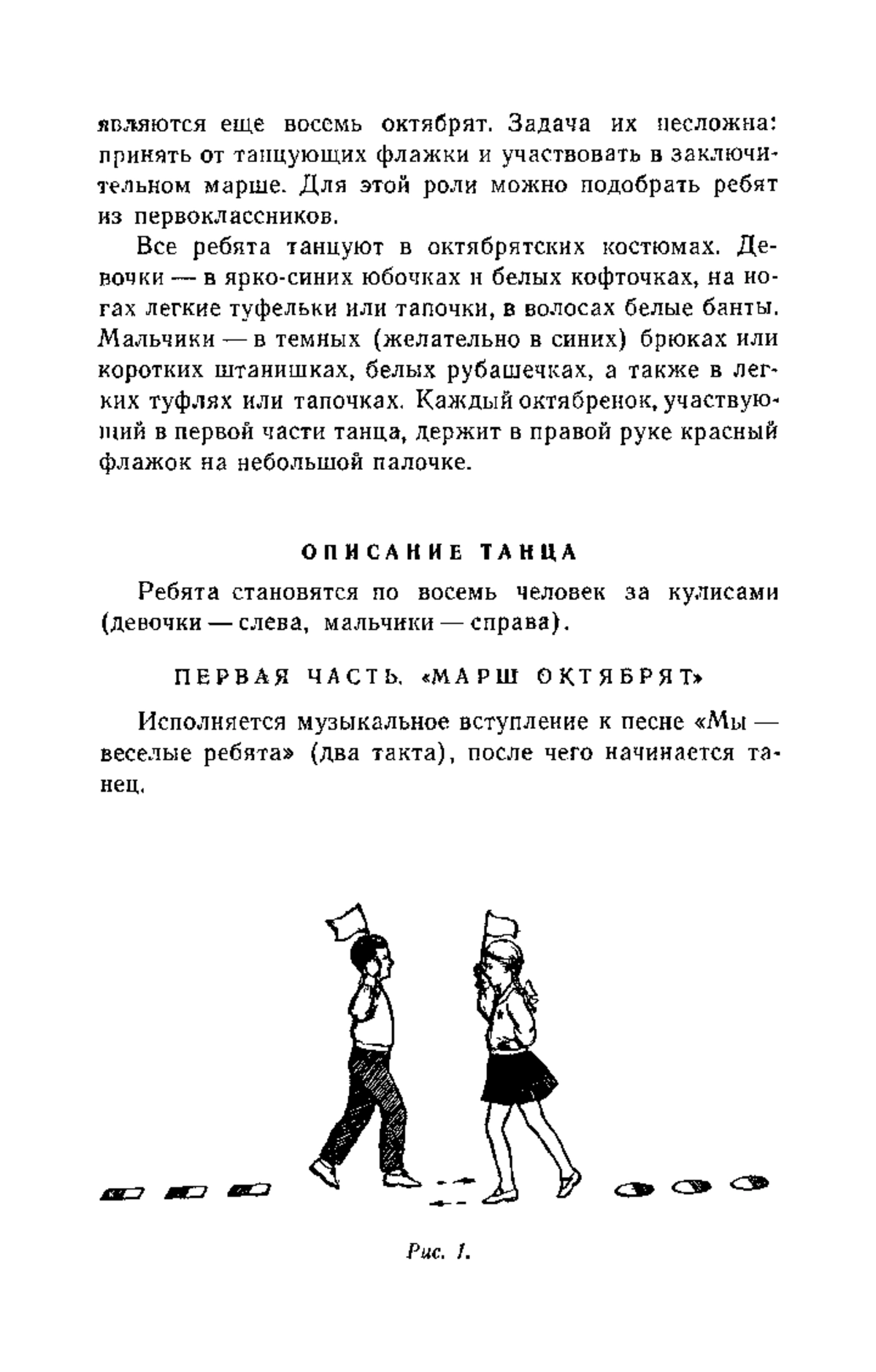 являются еще восемь октябрят. Задача их несложна: принять от танцующих флажки и участвовать в заключительном марше. Для этой роли можно подобрать ребят из первоклассников.

Все ребята танцуют в октябрятских костюмах. Девочки — в ярко-синих юбочках и белых кофточках, на ногах легкие туфельки или тапочки, в волосах белые банты. Мальчики — в темных (желательно в синих) брюках или коротких штанишках, белых рубашечках, а также в легких туфлях или тапочках. Каждый октябренок, участвующий в первой части танца, держит в правой руке красный флажок на небольшой палочке.

ОПИСАНИЕ ТАНЦА

Ребята становятся по восемь человек за кулисами (девочки — слева, мальчики — справа).

ПЕРВАЯ ЧАСТЬ. «МАРШ ОКТЯБРЯТ»

Исполняется музыкальное вступление к песне «Мы — веселые ребята» (два такта), после чего начинается танец.

Рис. 1.